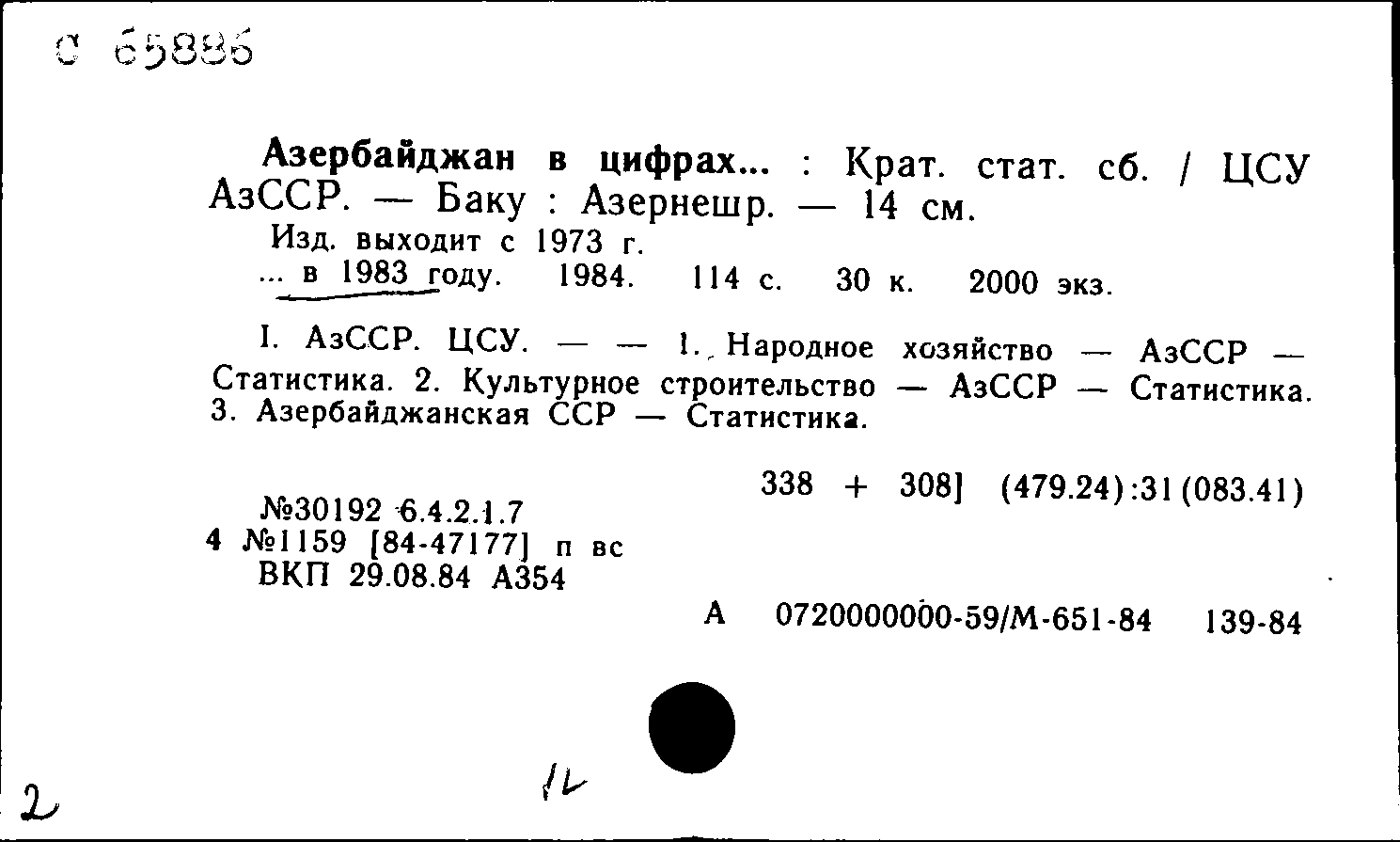 С 65886

Азербайджан в цифрах... : Крат. стат. сб. / ЦСУ АзССР. — Баку : Азернешр. — 14 см.
Изд. выходит с 1973 г.
... в 1983 году. 1984. 114 с. 30 к. 2000 экз.

I. АзССР. ЦСУ. — — 1. Народное хозяйство — АзССР — Статистика. 2. Культурное строительство — АзССР — Статистика. 3. Азербайджанская ССР — Статистика.

338 + 308] (479.24):31(083.41)

№30192 6.4.2.1.7
4 №1159 [84-47177] п вс
ВКП 29.08.84 А354

А 0720000000-59/М-651-84 139-84

2

12